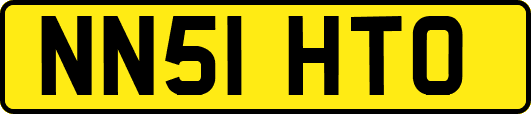 NN51 HTO